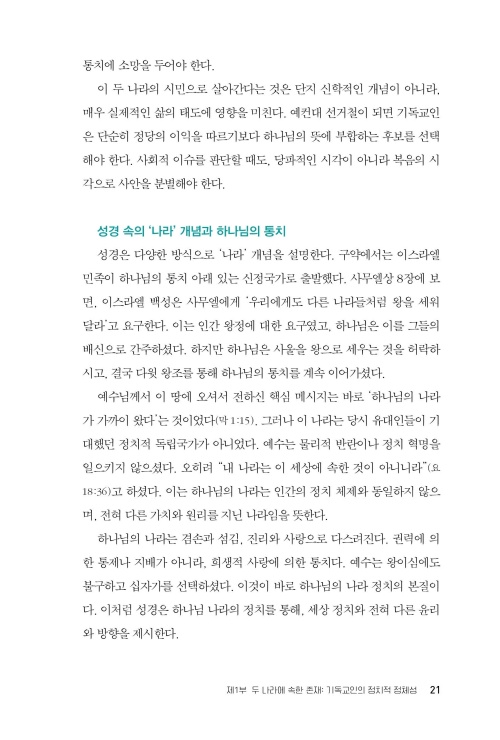 통치에 소망을 두어야 한다.

이 두 나라의 시민으로 살아간다는 것은 단지 신학적인 개념이 아니라, 매우 실제적인 삶의 태도에 영향을 미친다. 예컨대 선거철이 되면 기독교인은 단순히 정당의 이익을 따르기보다 하나님의 뜻에 부합하는 후보를 선택해야 한다. 사회적 이슈를 판단할 때도, 당파적인 시각이 아니라 복음의 시각으로 사안을 분별해야 한다.

성경 속의 '나라' 개념과 하나님의 통치

성경은 다양한 방식으로 '나라' 개념을 설명한다. 구약에서는 이스라엘 민족이 하나님의 통치 아래 있는 신정국가로 출발했다. 사무엘상 8장에 보면, 이스라엘 백성은 사무엘에게 '우리에게도 다른 나라들처럼 왕을 세워 달라'고 요구한다. 이는 인간 왕정에 대한 요구였고, 하나님은 이를 그들의 배신으로 간주하셨다. 하지만 하나님은 사울을 왕으로 세우는 것을 허락하시고, 결국 다윗 왕조를 통해 하나님의 통치를 계속 이어가셨다.

예수님께서 이 땅에 오셔서 전하신 핵심 메시지는 바로 '하나님의 나라가 가까이 왔다'는 것이었다(막 1:15). 그러나 이 나라는 당시 유대인들이 기대했던 정치적 독립국가가 아니었다. 예수는 물리적 반란이나 정치 혁명을 일으키지 않으셨다. 오히려 "내 나라는 이 세상에 속한 것이 아니니라"(요 18:36)고 하셨다. 이는 하나님의 나라는 인간의 정치 체제와 동일하지 않으며, 전혀 다른 가치와 원리를 지닌 나라임을 뜻한다.

하나님의 나라는 겸손과 섬김, 진리와 사랑으로 다스려진다. 권력에 의한 통제나 지배가 아니라, 희생적 사랑에 의한 통치다. 예수는 왕이심에도 불구하고 십자가를 선택하셨다. 이것이 바로 하나님의 나라 정치의 본질이다. 이처럼 성경은 하나님 나라의 정치를 통해, 세상 정치와 전혀 다른 윤리와 방향을 제시한다.

제1부 두 나라에 속한 존재: 기독교인의 정치적 정체성 21